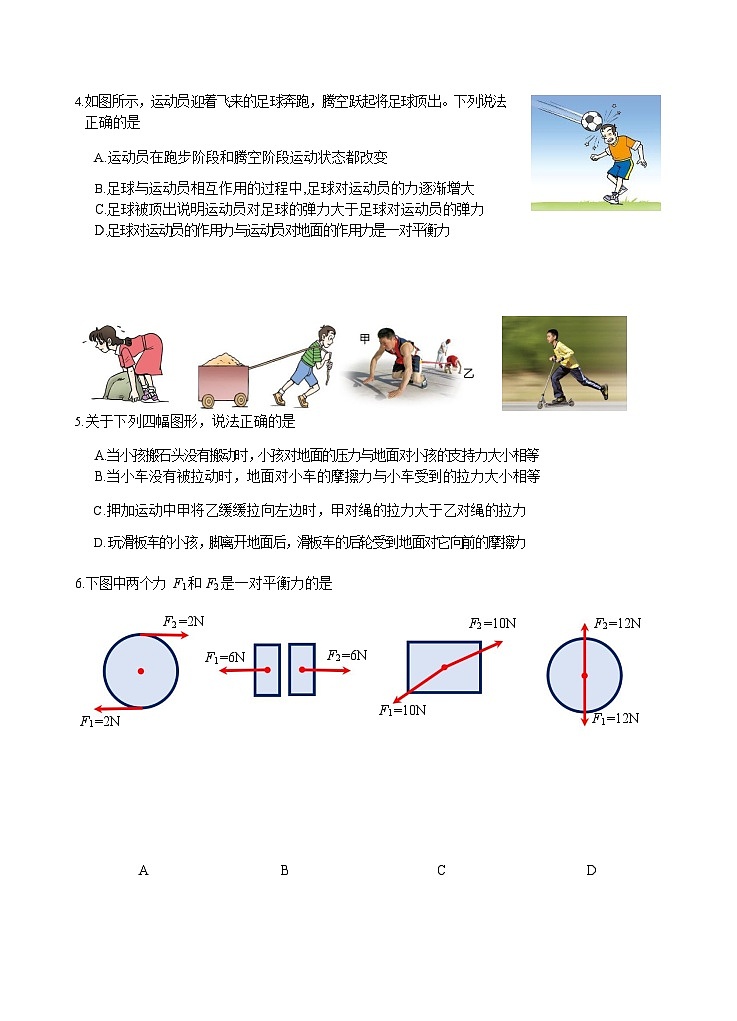 4.如图所示，运动员迎着飞来的足球奔跑，腾空跃起将足球顶出。下列说法正确的是

A.运动员在跑步阶段和腾空阶段运动状态都改变

B.足球与运动员相互作用的过程中,足球对运动员的力逐渐增大

C.足球被顶出说明运动员对足球的弹力大于足球对运动员的弹力

D.足球对运动员的作用力与运动员对地面的作用力是一对平衡力

甲

乙

5.关于下列四幅图形，说法正确的是

A.当小孩搬石头没有搬动时，小孩对地面的压力与地面对小孩的支持力大小相等

B.当小车没有被拉动时，地面对小车的摩擦力与小车受到的拉力大小相等

C.押加运动中甲将乙缓缓拉向左边时，甲对绳的拉力大于乙对绳的拉力

D.玩滑板车的小孩，脚离开地面后，滑板车的后轮受到地面对它向前的摩擦力

6.下图中两个力 $F_1$和 $F_2$是一对平衡力的是

$F_2=2N$

$F_1=2N$

$F_1=6N$

$F_2=6N$

$F_2=10N$

$F_1=10N$

$F_2=12N$

$F_1=12N$

A

B

C

D